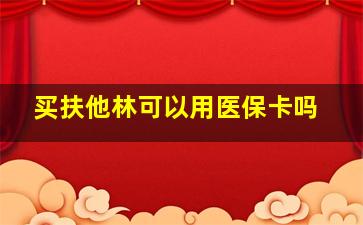 买扶他林可以用医保卡吗